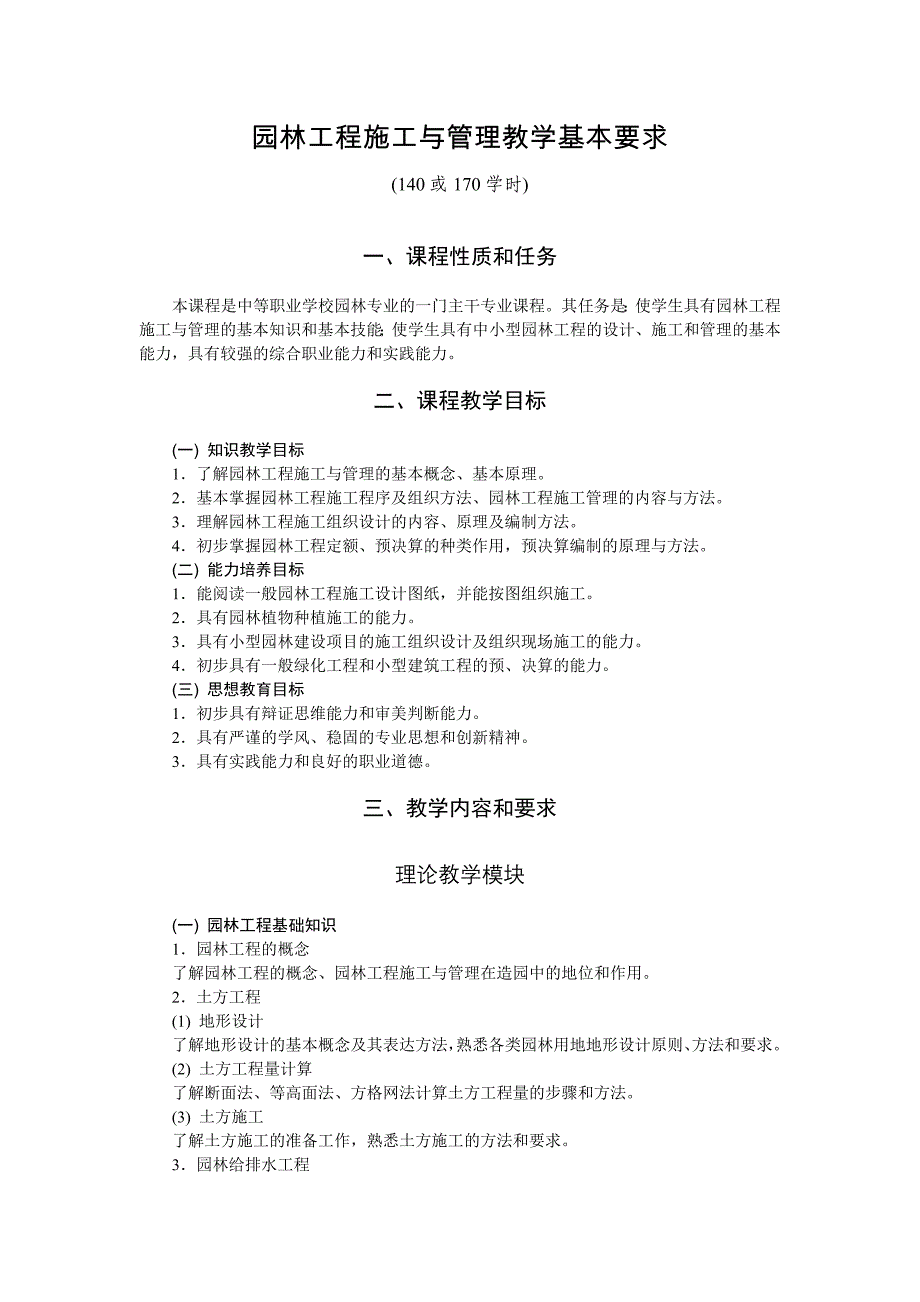 园林工程施工与管理教学基本要求

(140 或 170 学时)

一、课程性质和任务

本课程是中等职业学校园林专业的一门主干专业课程。其任务是 使学生具有园林工程施工与管理的基本知识和基本技能 使学生具有中小型园林工程的设计、施工和管理的基本能力，具有较强的综合职业能力和实践能力。

二、课程教学目标

(一) 知识教学目标
1．了解园林工程施工与管理的基本概念、基本原理。
2．基本掌握园林工程施工程序及组织方法、园林工程施工管理的内容与方法。
3．理解园林工程施工组织设计的内容、原理及编制方法。
4．初步掌握园林工程定额、预决算的种类作用，预决算编制的原理与方法。
(二) 能力培养目标
1．能阅读一般园林工程施工设计图纸，并能按图组织施工。
2．具有园林植物种植施工的能力。
3．具有小型园林建设项目的施工组织设计及组织现场施工的能力。
4．初步具有一般绿化工程和小型建筑工程的预、决算的能力。
(三) 思想教育目标
1．初步具有辩证思维能力和审美判断能力。
2．具有严谨的学风、稳固的专业思想和创新精神。
3．具有实践能力和良好的职业道德。

三、教学内容和要求

理论教学模块

(一) 园林工程基础知识
1．园林工程的概念
了解园林工程的概念、园林工程施工与管理在造园中的地位和作用。
2．土方工程
(1) 地形设计
了解地形设计的基本概念及其表达方法，熟悉各类园林用地地形设计原则、方法和要求。
(2) 土方工程量计算
了解断面法、等高面法、方格网法计算土方工程量的步骤和方法。
(3) 土方施工
了解土方施工的准备工作，熟悉土方施工的方法和要求。
3．园林给排水工程